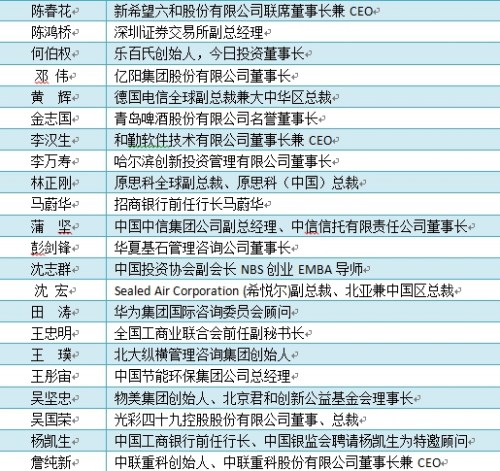 | | |
|---|---|
| 陈春花 | 新希望六和股份有限公司联席董事长兼 CEO |
| 陈鸿桥 | 深圳证券交易所副总经理 |
| 何伯权 | 乐百氏创始人，今日投资董事长 |
| 邓 伟 | 亿阳集团股份有限公司董事长 |
| 黄 辉 | 德国电信全球副总裁兼大中华区总裁 |
| 金志国 | 青岛啤酒股份有限公司名誉董事长 |
| 李汉生 | 和勤软件技术有限公司董事长兼 CEO |
| 李万寿 | 哈尔滨创新投资管理有限公司董事长 |
| 林正刚 | 原思科全球副总裁、原思科（中国）总裁 |
| 马蔚华 | 招商银行前任行长马蔚华 |
| 蒲 坚 | 中国中信集团公司副总经理、中信信托有限责任公司董事长 |
| 彭剑锋 | 华夏基石管理咨询公司董事长 |
| 沈志群 | 中国投资协会副会长 NBS 创业 EMBA 导师 |
| 沈 宏 | Sealed Air Corporation (希悦尔)副总裁、北亚兼中国区总裁 |
| 田 涛 | 华为集团国际咨询委员会顾问 |
| 王忠明 | 全国工商业联合会前任副秘书长 |
| 王 璞 | 北大纵横管理咨询集团创始人 |
| 王彤宙 | 中国节能环保集团公司总经理 |
| 吴坚忠 | 物美集团创始人、北京君和创新公益基金会理事长 |
| 吴国荣 | 光彩四十九控股股份有限公司董事、总裁 |
| 杨凯生 | 中国工商银行前任行长、中国银监会聘请杨凯生为特邀顾问 |
| 詹纯新 | 中联重科创始人、中联重科股份有限公司董事长兼 CEO |